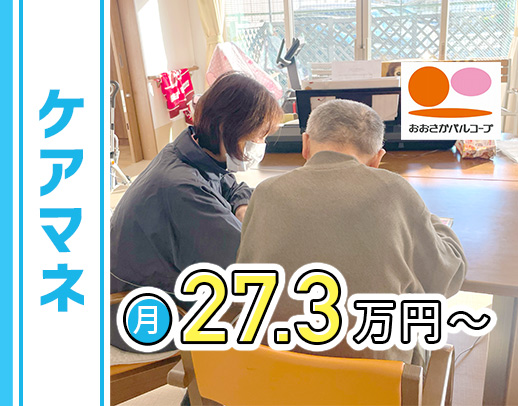 ケアマネ

おおさかパルコープ

月 27.3万円～